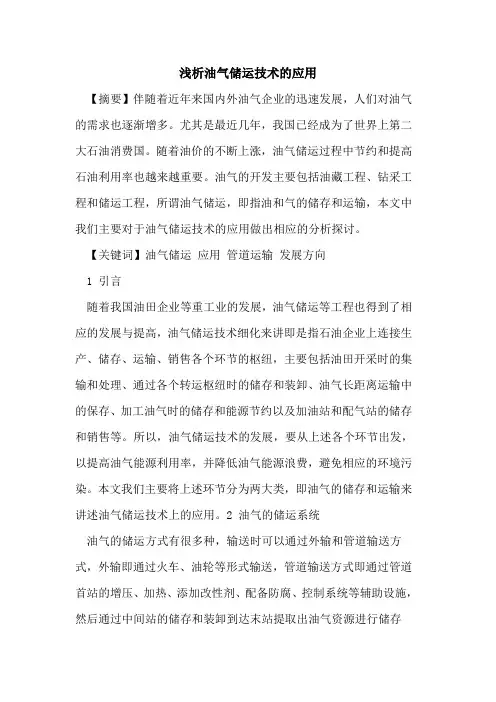 浅析油气储运技术的应用

【摘要】伴随着近年来国内外油气企业的迅速发展，人们对油气的需求也逐渐增多。尤其是最近几年，我国已经成为了世界上第二大石油消费国。随着油价的不断上涨，油气储运过程中节约和提高石油利用率也越来越重要。油气的开发主要包括油藏工程、钻采工程和储运工程，所谓油气储运，即指油和气的储存和运输，本文中我们主要对于油气储运技术的应用做出相应的分析探讨。

【关键词】油气储运 应用 管道运输 发展方向

1 引言

随着我国油田企业等重工业的发展，油气储运等工程也得到了相应的发展与提高，油气储运技术细化来讲即是指石油企业上连接生产、储存、运输、销售各个环节的枢纽，主要包括油田开采时的集输和处理、通过各个转运枢纽时的储存和装卸、油气长距离运输中的保存、加工油气时的储存和能源节约以及加油站和配气站的储存和销售等。所以，油气储运技术的发展，要从上述各个环节出发，以提高油气能源利用率，并降低油气能源浪费，避免相应的环境污染。本文我们主要将上述环节分为两大类，即油气的储存和运输来讲述油气储运技术上的应用。2 油气的储运系统

油气的储运方式有很多种，输送时可以通过外输和管道输送方式，外输即通过火车、油轮等形式输送，管道输送方式即通过管道首站的增压、加热、添加改性剂、配备防腐、控制系统等辅助设施，然后通过中间站的储存和装卸到达末站提取出油气资源进行储存